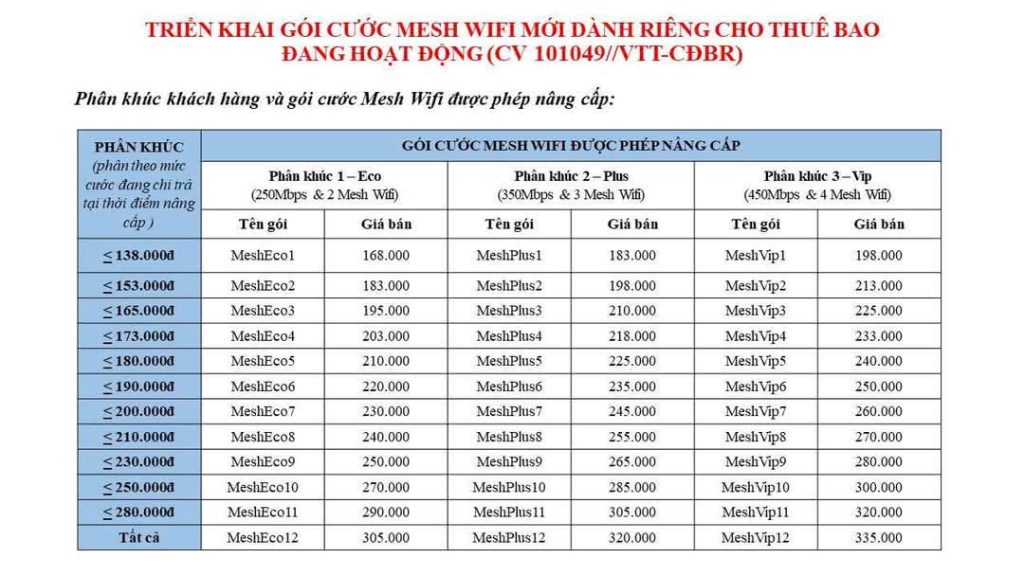 TRIỂN KHAI GÓI CƯỚC MESH WIFI MỚI DÀNH RIÊNG CHO THUÊ BAO ĐANG HOẠT ĐỘNG (CV 101049//VTT-CĐBR)

Phân khúc khách hàng và gói cước Mesh Wifi được phép nâng cấp:

| PHÂN KHÚC (phân theo mức cước đang chi trả tại thời điểm nâng cấp ) | GÓI CƯỚC MESH WIFI ĐƯỢC PHÉP NÂNG CẤP | | | | | |
|---|---|---|---|---|---|---|
| | Phân khúc 1 – Eco (250Mbps & 2 Mesh Wifi) | | Phân khúc 2 – Plus (350Mbps & 3 Mesh Wifi) | | Phân khúc 3 – Vip (450Mbps & 4 Mesh Wifi) | |
| | Tên gói | Giá bán | Tên gói | Giá bán | Tên gói | Giá bán |
| ≤ 138.000đ | MeshEco1 | 168.000 | MeshPlus1 | 183.000 | MeshVip1 | 198.000 |
| ≤ 153.000đ | MeshEco2 | 183.000 | MeshPlus2 | 198.000 | MeshVip2 | 213.000 |
| ≤ 165.000đ | MeshEco3 | 195.000 | MeshPlus3 | 210.000 | MeshVip3 | 225.000 |
| ≤ 173.000đ | MeshEco4 | 203.000 | MeshPlus4 | 218.000 | MeshVip4 | 233.000 |
| ≤ 180.000đ | MeshEco5 | 210.000 | MeshPlus5 | 225.000 | MeshVip5 | 240.000 |
| ≤ 190.000đ | MeshEco6 | 220.000 | MeshPlus6 | 235.000 | MeshVip6 | 250.000 |
| ≤ 200.000đ | MeshEco7 | 230.000 | MeshPlus7 | 245.000 | MeshVip7 | 260.000 |
| ≤ 210.000đ | MeshEco8 | 240.000 | MeshPlus8 | 255.000 | MeshVip8 | 270.000 |
| ≤ 230.000đ | MeshEco9 | 250.000 | MeshPlus9 | 265.000 | MeshVip9 | 280.000 |
| ≤ 250.000đ | MeshEco10 | 270.000 | MeshPlus10 | 285.000 | MeshVip10 | 300.000 |
| ≤ 280.000đ | MeshEco11 | 290.000 | MeshPlus11 | 305.000 | MeshVip11 | 320.000 |
| Tất cả | MeshEco12 | 305.000 | MeshPlus12 | 320.000 | MeshVip12 | 335.000 |